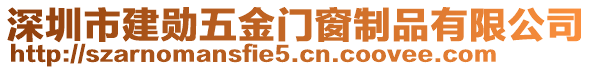 深圳市建勋五金门窗制品有限公司
http://szarnomansfie5.cn.coovee.com